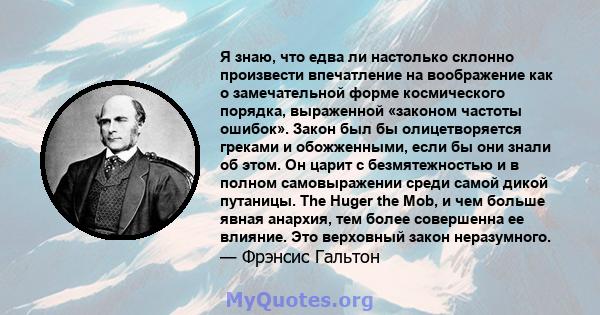 Я знаю, что едва ли настолько склонно произвести впечатление на воображение как о замечательной форме космического порядка, выраженной «законом частоты ошибок». Закон был бы олицетворяется греками и обожженными, если бы они знали об этом. Он царит с безмятежностью и в полном самовыражении среди самой дикой путаницы. The Huger the Mob, и чем больше явная анархия, тем более совершенна ее влияние. Это верховный закон неразумного.
— Фрэнсис Гальтон

MyQuotes.org